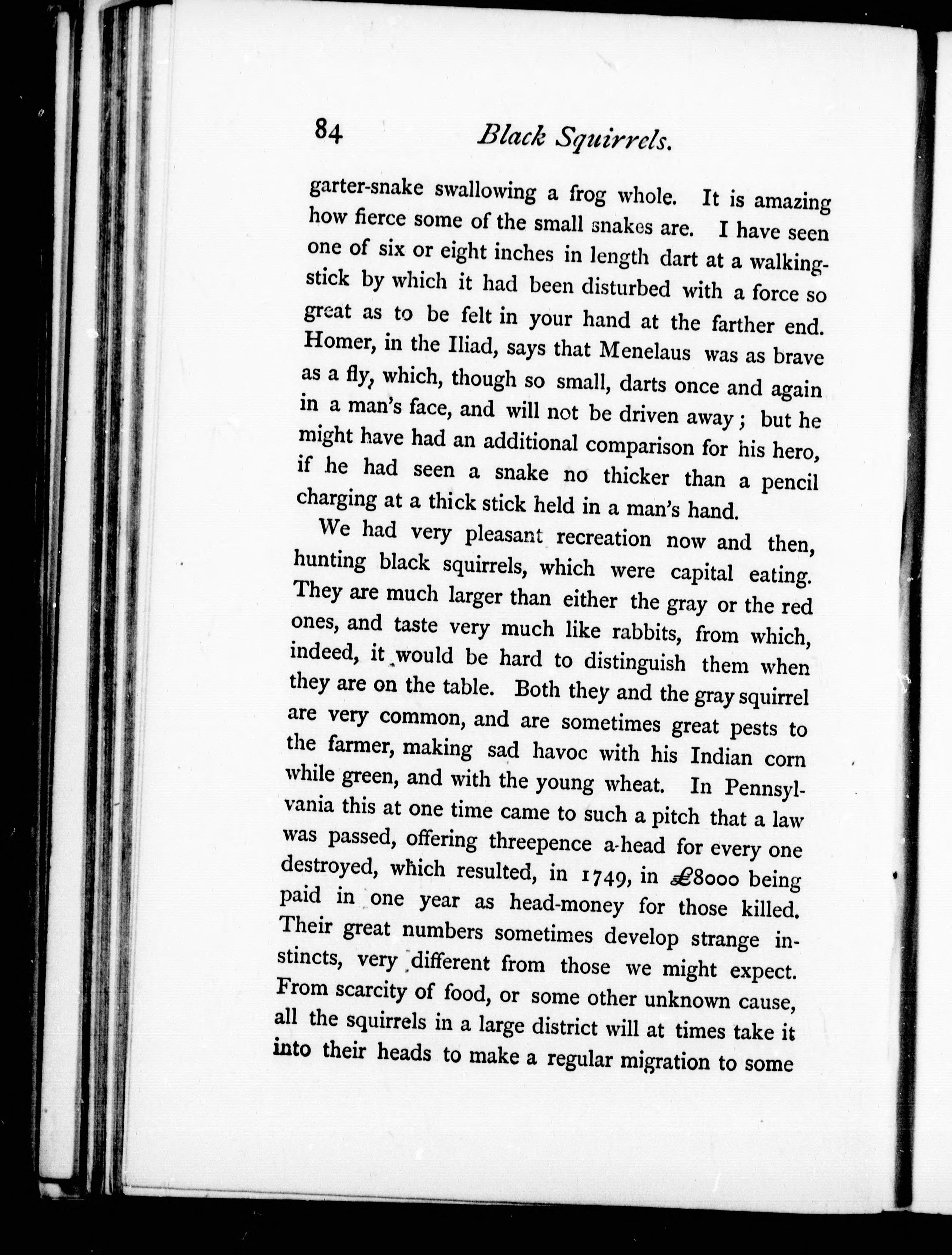 84 Black Squirrels.

garter-snake swallowing a frog whole. It is amazing how fierce some of the small snakes are. I have seen one of six or eight inches in length dart at a walking-stick by which it had been disturbed with a force so great as to be felt in your hand at the farther end. Homer, in the Iliad, says that Menelaus was as brave as a fly, which, though so small, darts once and again in a man's face, and will not be driven away; but he might have had an additional comparison for his hero, if he had seen a snake no thicker than a pencil charging at a thick stick held in a man's hand.

We had very pleasant recreation now and then, hunting black squirrels, which were capital eating. They are much larger than either the gray or the red ones, and taste very much like rabbits, from which, indeed, it would be hard to distinguish them when they are on the table. Both they and the gray squirrel are very common, and are sometimes great pests to the farmer, making sad havoc with his Indian corn while green, and with the young wheat. In Pennsylvania this at one time came to such a pitch that a law was passed, offering threepence a-head for every one destroyed, which resulted, in 1749, in £8000 being paid in one year as head-money for those killed. Their great numbers sometimes develop strange instincts, very different from those we might expect. From scarcity of food, or some other unknown cause, all the squirrels in a large district will at times take it into their heads to make a regular migration to some